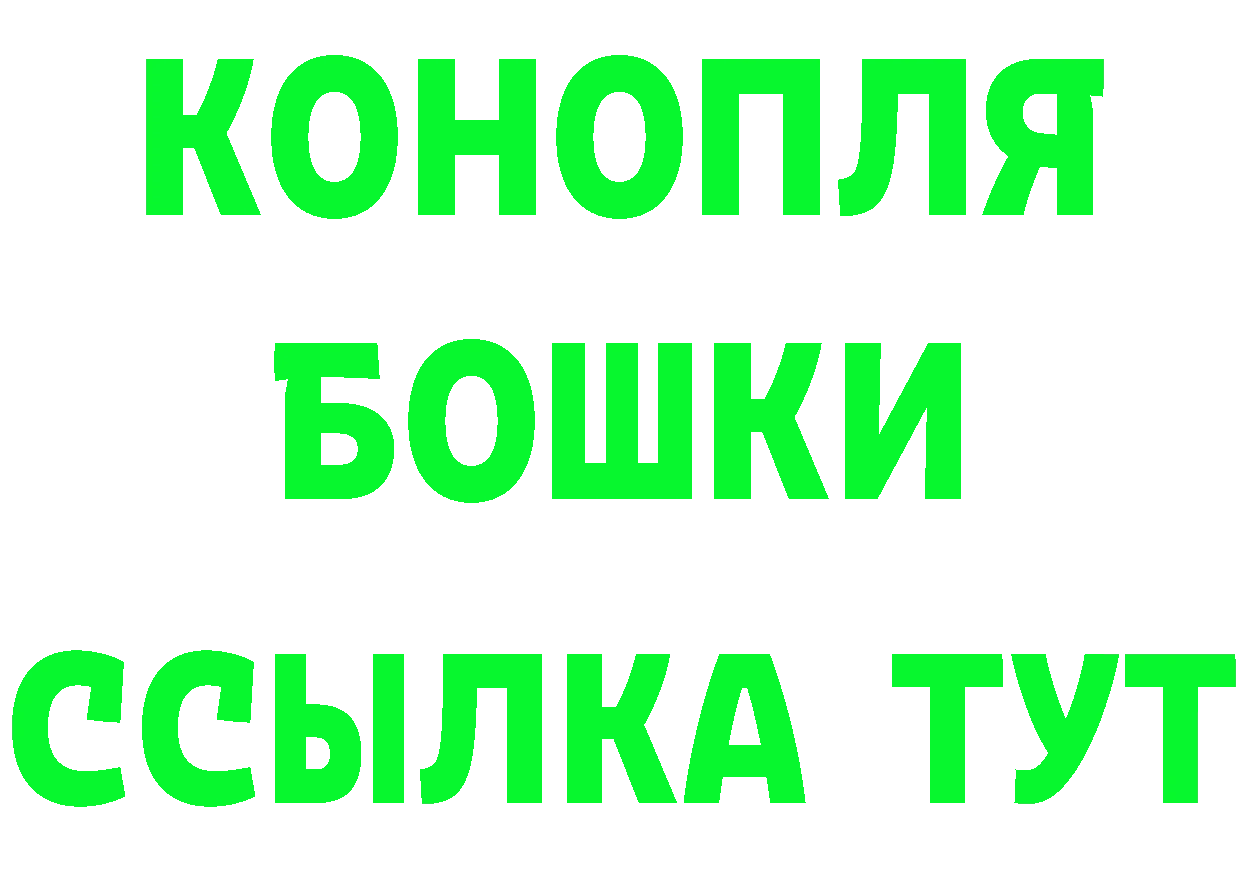 КОНОПЛЯ
БОШКИ
ССЫЛКА ТУТ